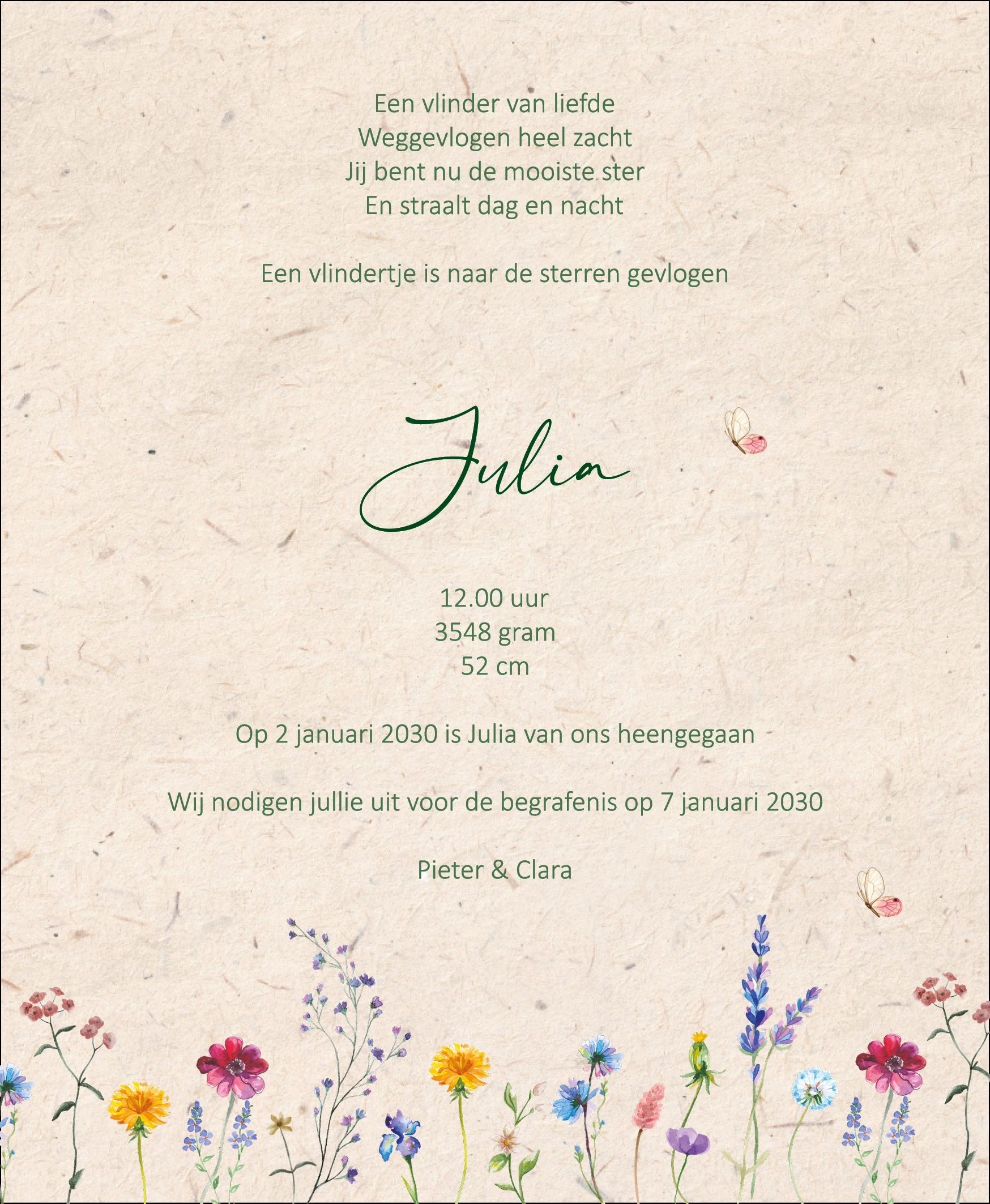 Een vlinder van liefde
Weggevlogen heel zacht
Jij bent nu de mooiste ster
En straalt dag en nacht

Een vlindertje is naar de sterren gevlogen

Julia

12.00 uur
3548 gram
52 cm

Op 2 januari 2030 is Julia van ons heengegaan

Wij nodigen jullie uit voor de begrafenis op 7 januari 2030

Pieter & Clara